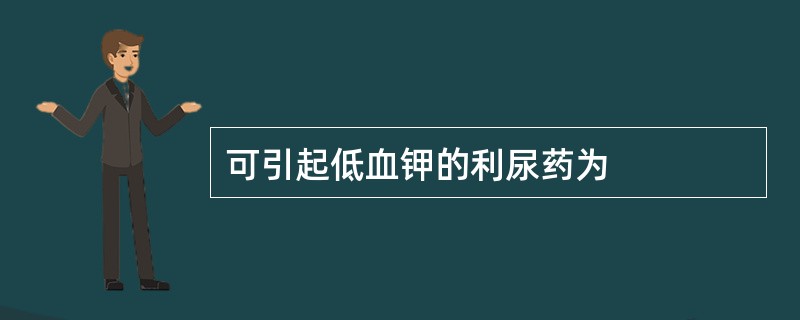 可引起低血钾的利尿药为